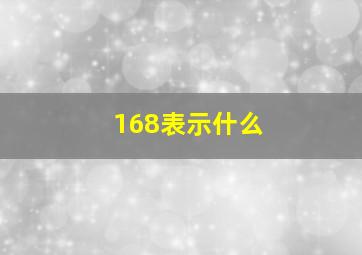 168表示什么